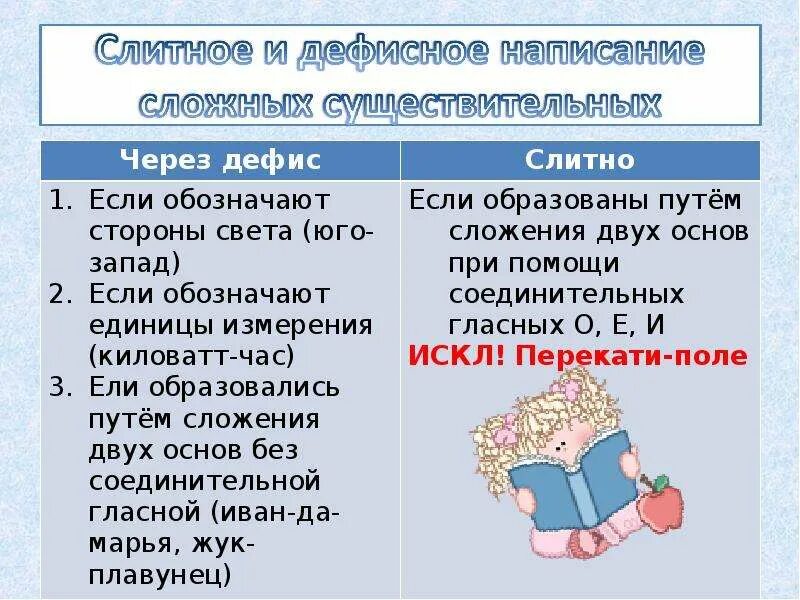 Слитное и дефисное написание сложных существительных

| Через дефис | Слитно |
|---|---|
| 1. Если обозначают стороны света (юго-запад) 2. Если обозначают единицы измерения (киловатт-час) 3. Ели образовались путём сложения двух основ без соединительной гласной (иван-да-марья, жук-плавунец) | Если образованы путём сложения двух основ при помощи соединительных гласных О, Е, И ИСКЛ! Перекати-поле |